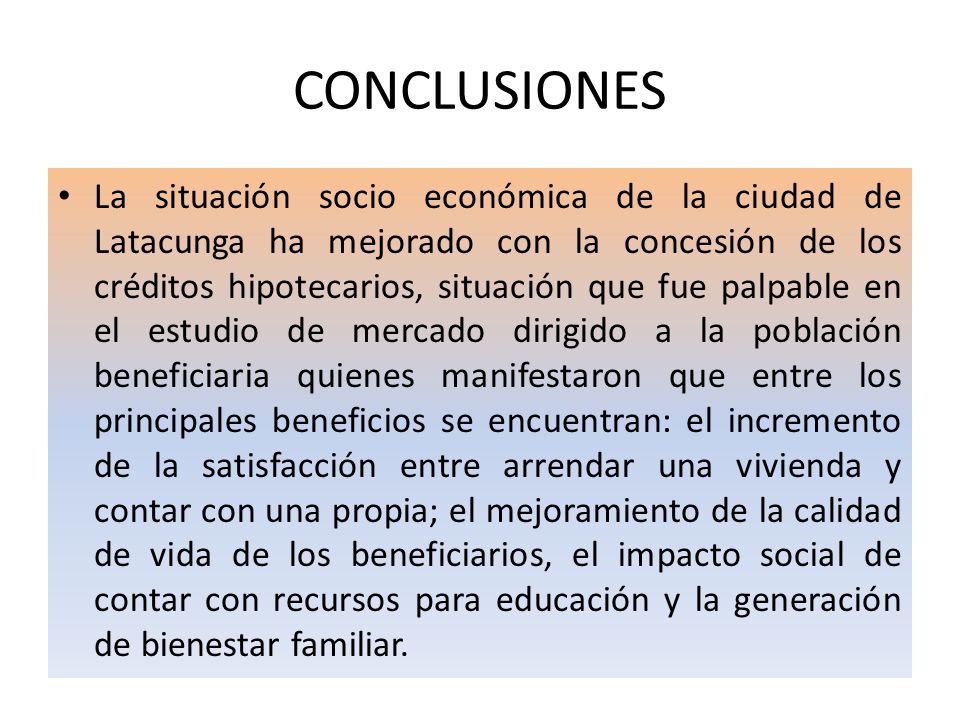 CONCLUSIONES

• La situación socio económica de la ciudad de Latacunga ha mejorado con la concesión de los créditos hipotecarios, situación que fue palpable en el estudio de mercado dirigido a la población beneficiaria quienes manifestaron que entre los principales beneficios se encuentran: el incremento de la satisfacción entre arrendar una vivienda y contar con una propia; el mejoramiento de la calidad de vida de los beneficiarios, el impacto social de contar con recursos para educación y la generación de bienestar familiar.